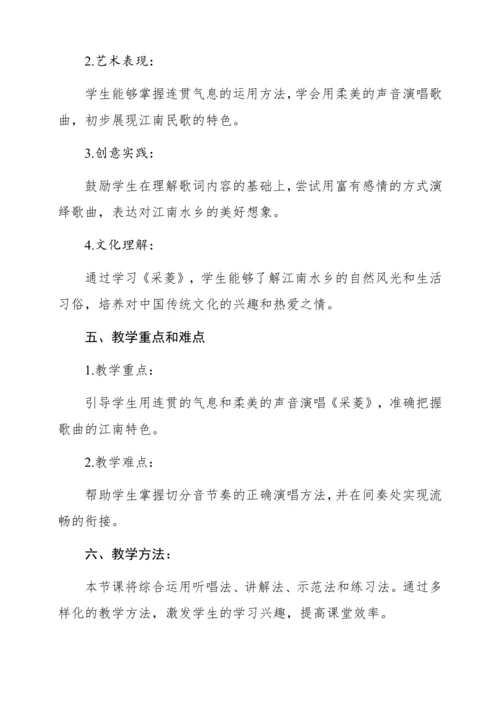 2.艺术表现：

学生能够掌握连贯气息的运用方法，学会用柔美的声音演唱歌曲，初步展现江南民歌的特色。

3.创意实践：

鼓励学生在理解歌词内容的基础上，尝试用富有感情的方式演绎歌曲，表达对江南水乡的美好想象。

4.文化理解：

通过学习《采菱》，学生能够了解江南水乡的自然风光和生活习俗，培养对中国传统文化的兴趣和热爱之情。

五、教学重点和难点

1.教学重点：

引导学生用连贯的气息和柔美的声音演唱《采菱》，准确把握歌曲的江南特色。

2.教学难点：

帮助学生掌握切分音节奏的正确演唱方法，并在间奏处实现流畅的衔接。

六、教学方法：

本节课将综合运用听唱法、讲解法、示范法和练习法。通过多样化的教学方法，激发学生的学习兴趣，提高课堂效率。